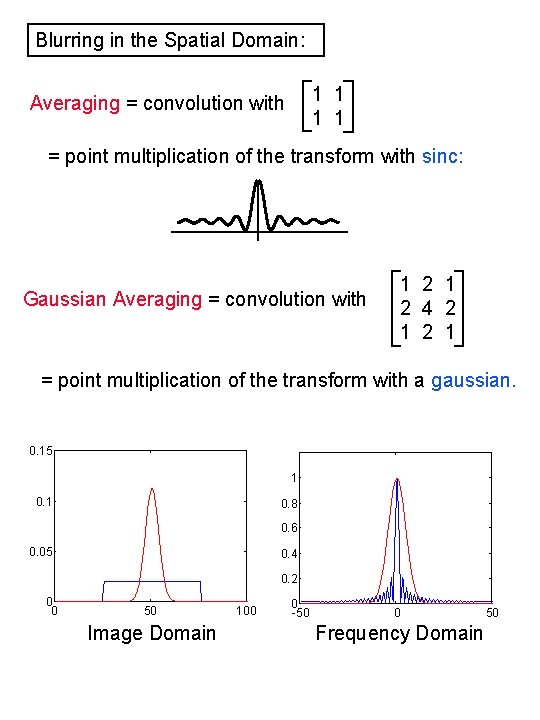 Blurring in the Spatial Domain:

Averaging = convolution with $\begin{bmatrix} 1 & 1 \\ 1 & 1 \end{bmatrix}$

= point multiplication of the transform with sinc:

Gaussian Averaging = convolution with $\begin{bmatrix} 1 & 2 & 1 \\ 2 & 4 & 2 \\ 1 & 2 & 1 \end{bmatrix}$

= point multiplication of the transform with a gaussian.

0.15
0.1
0.05
0
0
50
100
Image Domain

1
0.8
0.6
0.4
0.2
0
-50
0
50
Frequency Domain